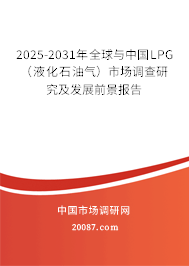 2025-2031年全球与中国LPG（液化石油气）市场调查研究及发展前景报告

中国市场调研网

20087.com